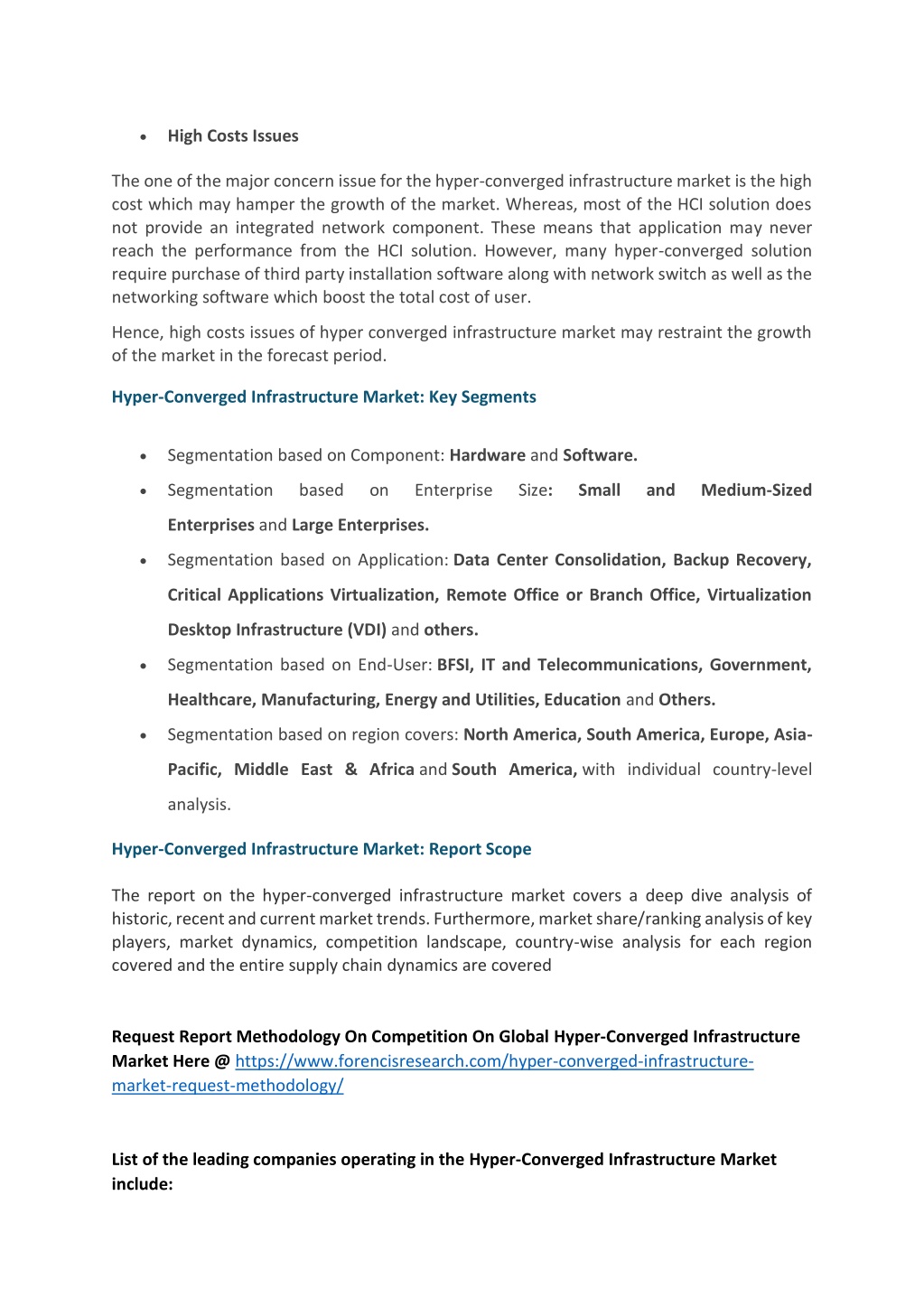 • High Costs Issues

The one of the major concern issue for the hyper-converged infrastructure market is the high cost which may hamper the growth of the market. Whereas, most of the HCI solution does not provide an integrated network component. These means that application may never reach the performance from the HCI solution. However, many hyper-converged solution require purchase of third party installation software along with network switch as well as the networking software which boost the total cost of user.

Hence, high costs issues of hyper converged infrastructure market may restraint the growth of the market in the forecast period.

Hyper-Converged Infrastructure Market: Key Segments

• Segmentation based on Component: Hardware and Software.
• Segmentation based on Enterprise Size: Small and Medium-Sized Enterprises and Large Enterprises.
• Segmentation based on Application: Data Center Consolidation, Backup Recovery, Critical Applications Virtualization, Remote Office or Branch Office, Virtualization Desktop Infrastructure (VDI) and others.
• Segmentation based on End-User: BFSI, IT and Telecommunications, Government, Healthcare, Manufacturing, Energy and Utilities, Education and Others.
• Segmentation based on region covers: North America, South America, Europe, Asia-Pacific, Middle East & Africa and South America, with individual country-level analysis.

Hyper-Converged Infrastructure Market: Report Scope

The report on the hyper-converged infrastructure market covers a deep dive analysis of historic, recent and current market trends. Furthermore, market share/ranking analysis of key players, market dynamics, competition landscape, country-wise analysis for each region covered and the entire supply chain dynamics are covered

Request Report Methodology On Competition On Global Hyper-Converged Infrastructure Market Here @ https://www.forencisresearch.com/hyper-converged-infrastructure-market-request-methodology/

List of the leading companies operating in the Hyper-Converged Infrastructure Market include: